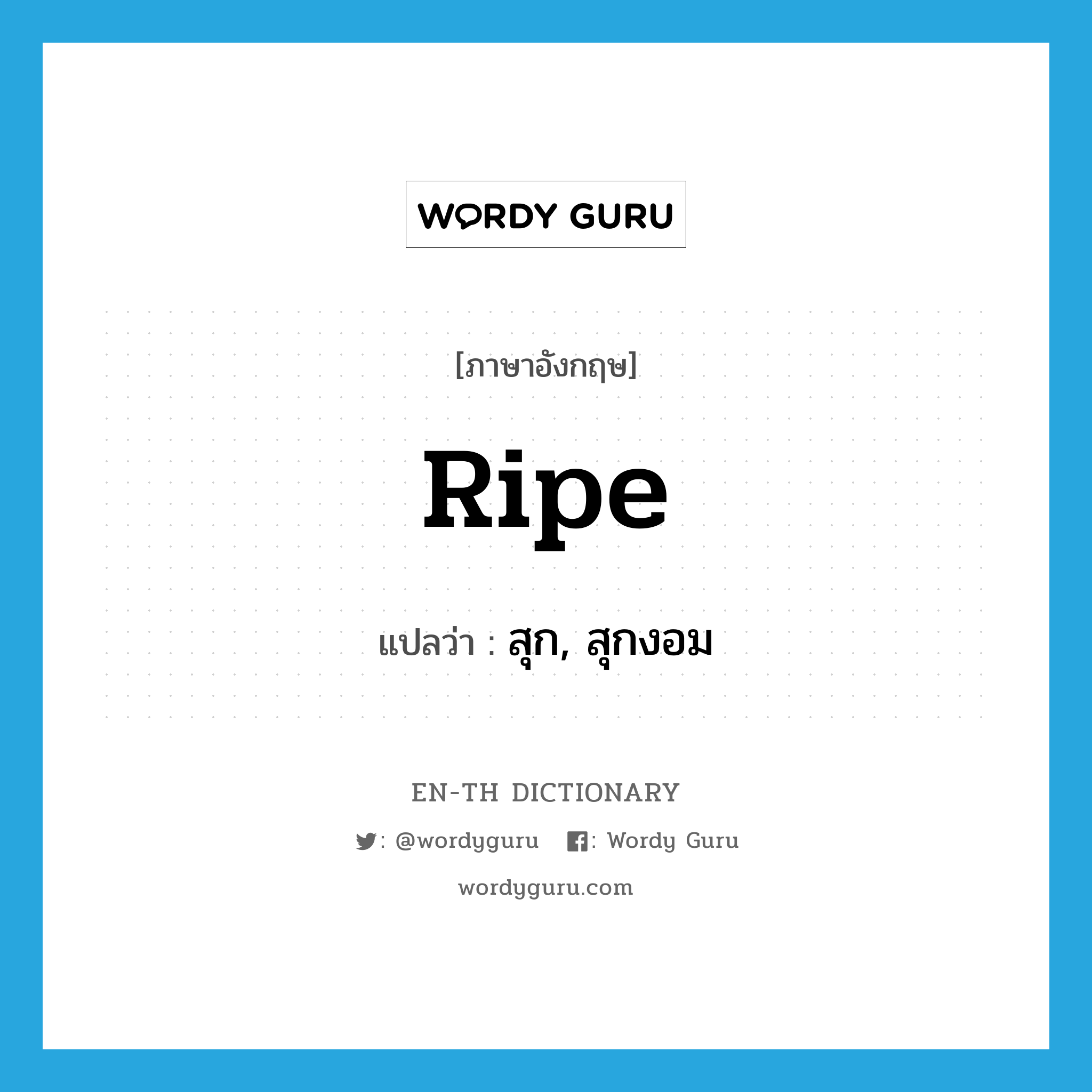 WORDY GURU

[ภาษาอังกฤษ]

Ripe

แปลว่า : สุก, สุกงอม

EN-TH DICTIONARY

: @wordyguru : Wordy Guru

wordyguru.com